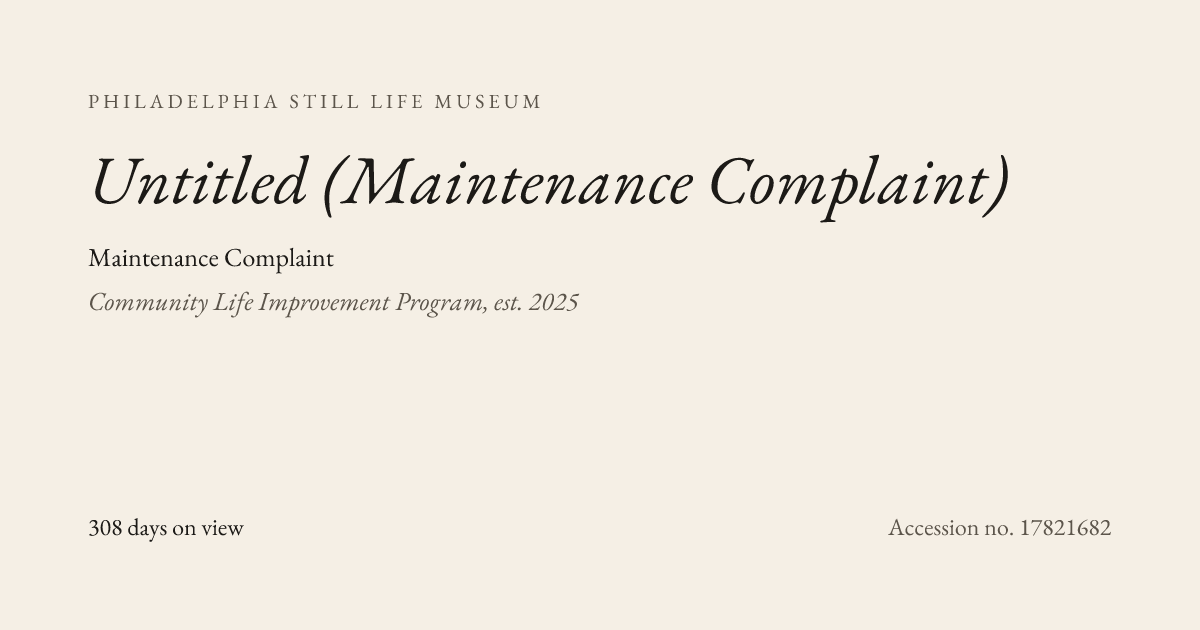 PHILADELPHIA STILL LIFE MUSEUM

Untitled (Maintenance Complaint)

Maintenance Complaint

Community Life Improvement Program, est. 2025

308 days on view

Accession no. 17821682